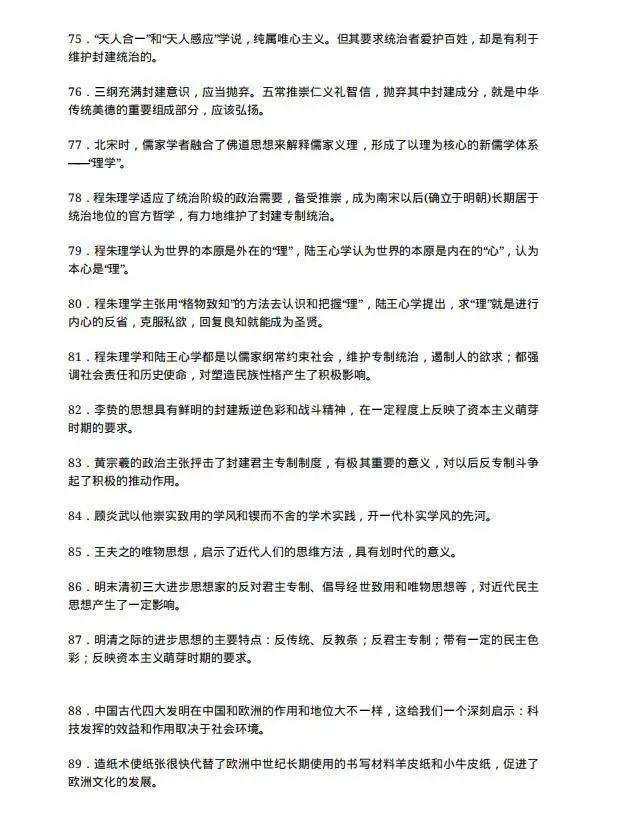 75．“天人合一”和“天人感应”学说，纯属唯心主义。但其要求统治者爱护百姓，却是有利于维护封建统治的。

76．三纲充满封建意识，应当抛弃。五常推崇仁义礼智信，抛弃其中封建成分，就是中华传统美德的重要组成部分，应该弘扬。

77．北宋时，儒家学者融合了佛道思想来解释儒家义理，形成了以理为核心的新儒学体系——“理学”。

78．程朱理学适应了统治阶级的政治需要，备受推崇，成为南宋以后(确立于明朝)长期居于统治地位的官方哲学，有力地维护了封建专制统治。

79．程朱理学认为世界的本原是外在的“理”，陆王心学认为世界的本原是内在的“心”，认为本心是“理”。

80．程朱理学主张用“格物致知”的方法去认识和把握“理”，陆王心学提出，求“理”就是进行内心的反省，克服私欲，回复良知就能成为圣贤。

81．程朱理学和陆王心学都是以儒家纲常约束社会，维护专制统治，遏制人的欲求；都强调社会责任和历史使命，对塑造民族性格产生了积极影响。

82．李贽的思想具有鲜明的封建叛逆色彩和战斗精神，在一定程度上反映了资本主义萌芽时期的要求。

83．黄宗羲的政治主张抨击了封建君主专制制度，有极其重要的意义，对以后反专制斗争起了积极的推动作用。

84．顾炎武以他崇实致用的学风和锲而不舍的学术实践，开一代朴实学风的先河。

85．王夫之的唯物思想，启示了近代人们的思维方法，具有划时代的意义。

86．明末清初三大进步思想家的反对君主专制、倡导经世致用和唯物思想等，对近代民主思想产生了一定影响。

87．明清之际的进步思想的主要特点：反传统、反教条；反君主专制；带有一定的民主色彩；反映资本主义萌芽时期的要求。

88．中国古代四大发明在中国和欧洲的作用和地位大不一样，这给我们一个深刻启示：科技发挥的效益和作用取决于社会环境。

89．造纸术使纸张很快代替了欧洲中世纪长期使用的书写材料羊皮纸和小牛皮纸，促进了欧洲文化的发展。